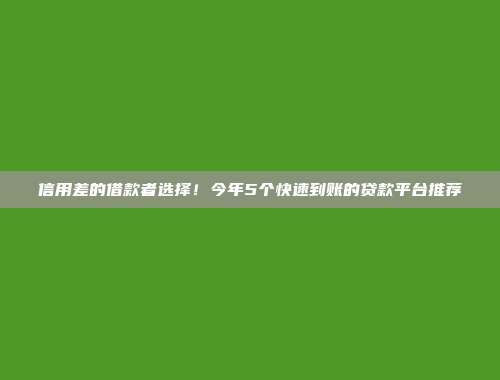 信用差的借款者选择！今年5个快速到账的贷款平台推荐